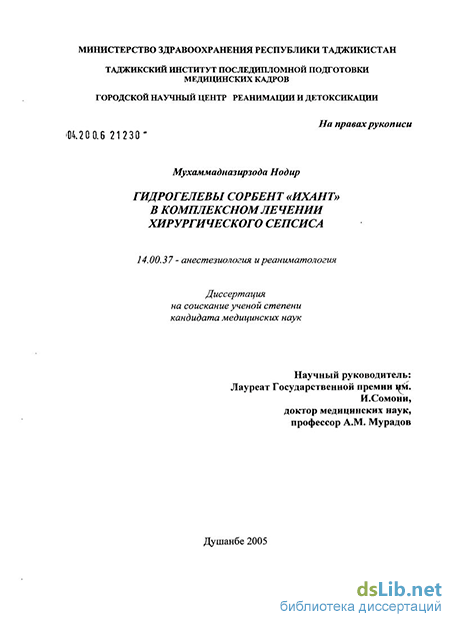 МИНИСТЕРСТВО ЗДРАВООХРАНЕНИЯ РЕСПУБЛИКИ ТАДЖИКИСТАН

ТАДЖИКСКИЙ ИНСТИТУТ ПОСЛЕДИПЛОМНОЙ ПОДГОТОВКИ МЕДИЦИНСКИХ КАДРОВ

ГОРОДСКОЙ НАУЧНЫЙ ЦЕНТР РЕАНИМАЦИИ И ДЕТОКСИКАЦИИ

На правах рукописи

04.200.6 21230

Мухаммадназирзода Нодир

ГИДРОГЕЛЕВЫ СОРБЕНТ «ИХАНТ» В КОМПЛЕКСНОМ ЛЕЧЕНИИ ХИРУРГИЧЕСКОГО СЕПСИСА

14.00.37 - анестезиология и реаниматология

Диссертация
на соискание ученой степени
кандидата медицинских наук

Научный руководитель:
Лауреат Государственной премии им.
И.Сомони,
доктор медицинских наук,
профессор А.М. Мурадов

Душанбе 2005

dsLib.net
библиотека диссертаций